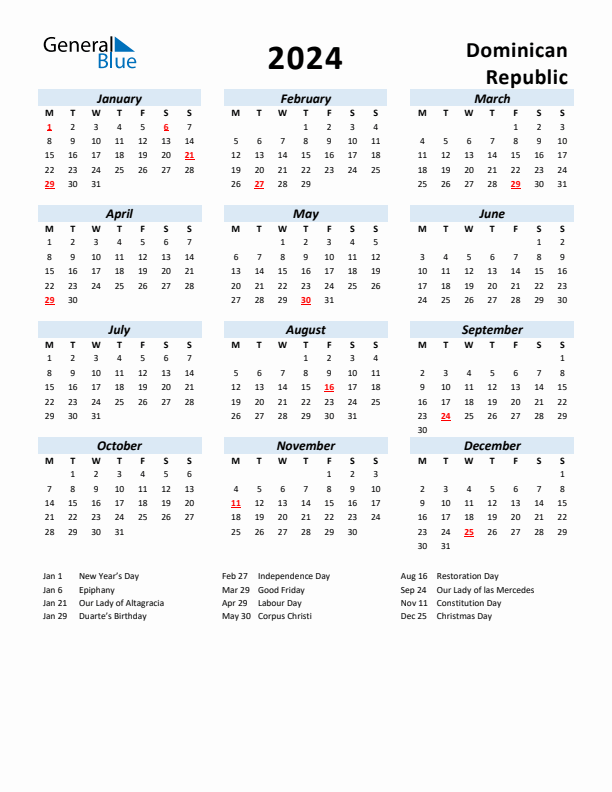 General Blue

2024

Dominican Republic

January

| M | T | W | T | F | S | S |
|---|---|---|---|---|---|---|
| 1 | 2 | 3 | 4 | 5 | 6 | 7 |
| 8 | 9 | 10 | 11 | 12 | 13 | 14 |
| 15 | 16 | 17 | 18 | 19 | 20 | 21 |
| 22 | 23 | 24 | 25 | 26 | 27 | 28 |
| 29 | 30 | 31 | | | | |

February

| M | T | W | T | F | S | S |
|---|---|---|---|---|---|---|
| | | | 1 | 2 | 3 | 4 |
| 5 | 6 | 7 | 8 | 9 | 10 | 11 |
| 12 | 13 | 14 | 15 | 16 | 17 | 18 |
| 19 | 20 | 21 | 22 | 23 | 24 | 25 |
| 26 | 27 | 28 | 29 | | | |

March

| M | T | W | T | F | S | S |
|---|---|---|---|---|---|---|
| | | | | 1 | 2 | 3 |
| 4 | 5 | 6 | 7 | 8 | 9 | 10 |
| 11 | 12 | 13 | 14 | 15 | 16 | 17 |
| 18 | 19 | 20 | 21 | 22 | 23 | 24 |
| 25 | 26 | 27 | 28 | 29 | 30 | 31 |

April

| M | T | W | T | F | S | S |
|---|---|---|---|---|---|---|
| 1 | 2 | 3 | 4 | 5 | 6 | 7 |
| 8 | 9 | 10 | 11 | 12 | 13 | 14 |
| 15 | 16 | 17 | 18 | 19 | 20 | 21 |
| 22 | 23 | 24 | 25 | 26 | 27 | 28 |
| 29 | 30 | | | | | |

May

| M | T | W | T | F | S | S |
|---|---|---|---|---|---|---|
| | | 1 | 2 | 3 | 4 | 5 |
| 6 | 7 | 8 | 9 | 10 | 11 | 12 |
| 13 | 14 | 15 | 16 | 17 | 18 | 19 |
| 20 | 21 | 22 | 23 | 24 | 25 | 26 |
| 27 | 28 | 29 | 30 | 31 | | |

June

| M | T | W | T | F | S | S |
|---|---|---|---|---|---|---|
| | | | | | 1 | 2 |
| 3 | 4 | 5 | 6 | 7 | 8 | 9 |
| 10 | 11 | 12 | 13 | 14 | 15 | 16 |
| 17 | 18 | 19 | 20 | 21 | 22 | 23 |
| 24 | 25 | 26 | 27 | 28 | 29 | 30 |

July

| M | T | W | T | F | S | S |
|---|---|---|---|---|---|---|
| 1 | 2 | 3 | 4 | 5 | 6 | 7 |
| 8 | 9 | 10 | 11 | 12 | 13 | 14 |
| 15 | 16 | 17 | 18 | 19 | 20 | 21 |
| 22 | 23 | 24 | 25 | 26 | 27 | 28 |
| 29 | 30 | 31 | | | | |

August

| M | T | W | T | F | S | S |
|---|---|---|---|---|---|---|
| | | | 1 | 2 | 3 | 4 |
| 5 | 6 | 7 | 8 | 9 | 10 | 11 |
| 12 | 13 | 14 | 15 | 16 | 17 | 18 |
| 19 | 20 | 21 | 22 | 23 | 24 | 25 |
| 26 | 27 | 28 | 29 | 30 | 31 | |

September

| M | T | W | T | F | S | S |
|---|---|---|---|---|---|---|
| | | | | | | 1 |
| 2 | 3 | 4 | 5 | 6 | 7 | 8 |
| 9 | 10 | 11 | 12 | 13 | 14 | 15 |
| 16 | 17 | 18 | 19 | 20 | 21 | 22 |
| 23 | 24 | 25 | 26 | 27 | 28 | 29 |
| 30 | | | | | | |

October

| M | T | W | T | F | S | S |
|---|---|---|---|---|---|---|
| | 1 | 2 | 3 | 4 | 5 | 6 |
| 7 | 8 | 9 | 10 | 11 | 12 | 13 |
| 14 | 15 | 16 | 17 | 18 | 19 | 20 |
| 21 | 22 | 23 | 24 | 25 | 26 | 27 |
| 28 | 29 | 30 | 31 | | | |

November

| M | T | W | T | F | S | S |
|---|---|---|---|---|---|---|
| | | | | 1 | 2 | 3 |
| 4 | 5 | 6 | 7 | 8 | 9 | 10 |
| 11 | 12 | 13 | 14 | 15 | 16 | 17 |
| 18 | 19 | 20 | 21 | 22 | 23 | 24 |
| 25 | 26 | 27 | 28 | 29 | 30 | |

December

| M | T | W | T | F | S | S |
|---|---|---|---|---|---|---|
| | | | | | | 1 |
| 2 | 3 | 4 | 5 | 6 | 7 | 8 |
| 9 | 10 | 11 | 12 | 13 | 14 | 15 |
| 16 | 17 | 18 | 19 | 20 | 21 | 22 |
| 23 | 24 | 25 | 26 | 27 | 28 | 29 |
| 30 | 31 | | | | | |

Jan 1 New Year's Day
Jan 6 Epiphany
Jan 21 Our Lady of Altagracia
Jan 29 Duarte's Birthday

Feb 27 Independence Day
Mar 29 Good Friday
Apr 29 Labour Day
May 30 Corpus Christi

Aug 16 Restoration Day
Sep 24 Our Lady of las Mercedes
Nov 11 Constitution Day
Dec 25 Christmas Day